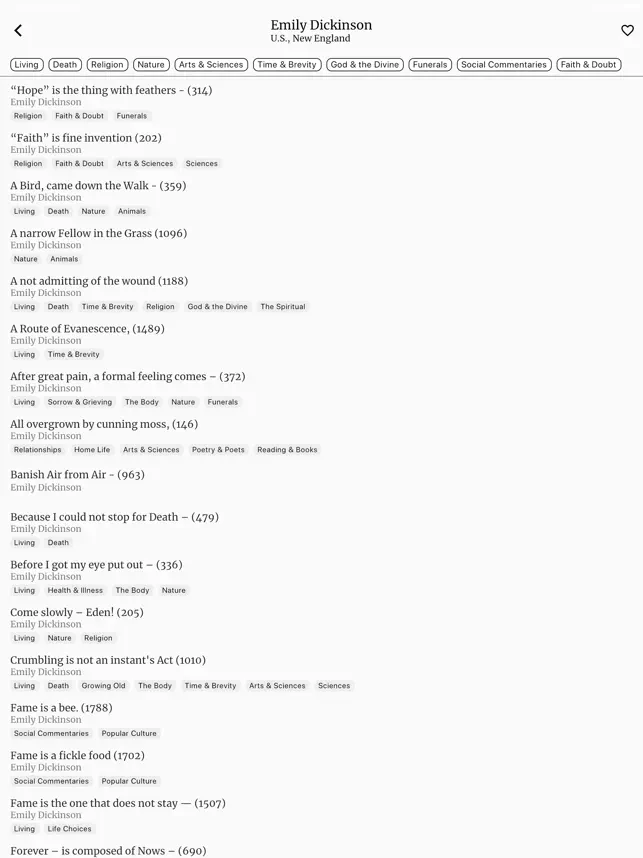 Emily Dickinson
U.S., New England

Living Death Religion Nature Arts & Sciences Time & Brevity God & the Divine Funerals Social Commentaries Faith & Doubt

“Hope” is the thing with feathers - (314)
Emily Dickinson
Religion Faith & Doubt Funerals

“Faith” is fine invention (202)
Emily Dickinson
Religion Faith & Doubt Arts & Sciences Sciences

A Bird, came down the Walk - (359)
Emily Dickinson
Living Death Nature Animals

A narrow Fellow in the Grass (1096)
Emily Dickinson
Nature Animals

A not admitting of the wound (1188)
Emily Dickinson
Living Death Time & Brevity Religion God & the Divine The Spiritual

A Route of Evanescence, (1489)
Emily Dickinson
Living Time & Brevity

After great pain, a formal feeling comes – (372)
Emily Dickinson
Living Sorrow & Grieving The Body Nature Funerals

All overgrown by cunning moss, (146)
Emily Dickinson
Relationships Home Life Arts & Sciences Poetry & Poets Reading & Books

Banish Air from Air - (963)
Emily Dickinson

Because I could not stop for Death – (479)
Emily Dickinson
Living Death

Before I got my eye put out – (336)
Emily Dickinson
Living Health & Illness The Body Nature

Come slowly – Eden! (205)
Emily Dickinson
Living Nature Religion

Crumbling is not an instant's Act (1010)
Emily Dickinson
Living Death Growing Old The Body Time & Brevity Arts & Sciences Sciences

Fame is a bee. (1788)
Emily Dickinson
Social Commentaries Popular Culture

Fame is a fickle food (1702)
Emily Dickinson
Social Commentaries Popular Culture

Fame is the one that does not stay — (1507)
Emily Dickinson
Living Life Choices

Forever – is composed of Nows – (690)